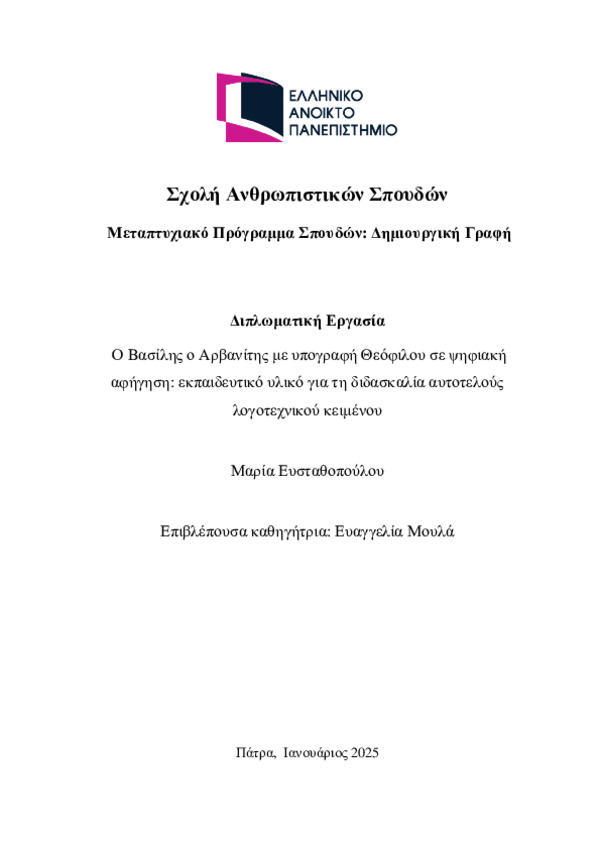 ΕΛΛΗΝΙΚΟ
ΑΝΟΙΚΤΟ
ΠΑΝΕΠΙΣΤΗΜΙΟ

Σχολή Ανθρωπιστικών Σπουδών

Μεταπτυχιακό Πρόγραμμα Σπουδών: Δημιουργική Γραφή

Διπλωματική Εργασία

Ο Βασίλης ο Αρβανίτης με υπογραφή Θεόφιλου σε ψηφιακή αφήγηση: εκπαιδευτικό υλικό για τη διδασκαλία αυτοτελούς λογοτεχνικού κειμένου

Μαρία Ευσταθοπούλου

Επιβλέπουσα καθηγήτρια: Ευαγγελία Μουλά

Πάτρα, Ιανουάριος 2025